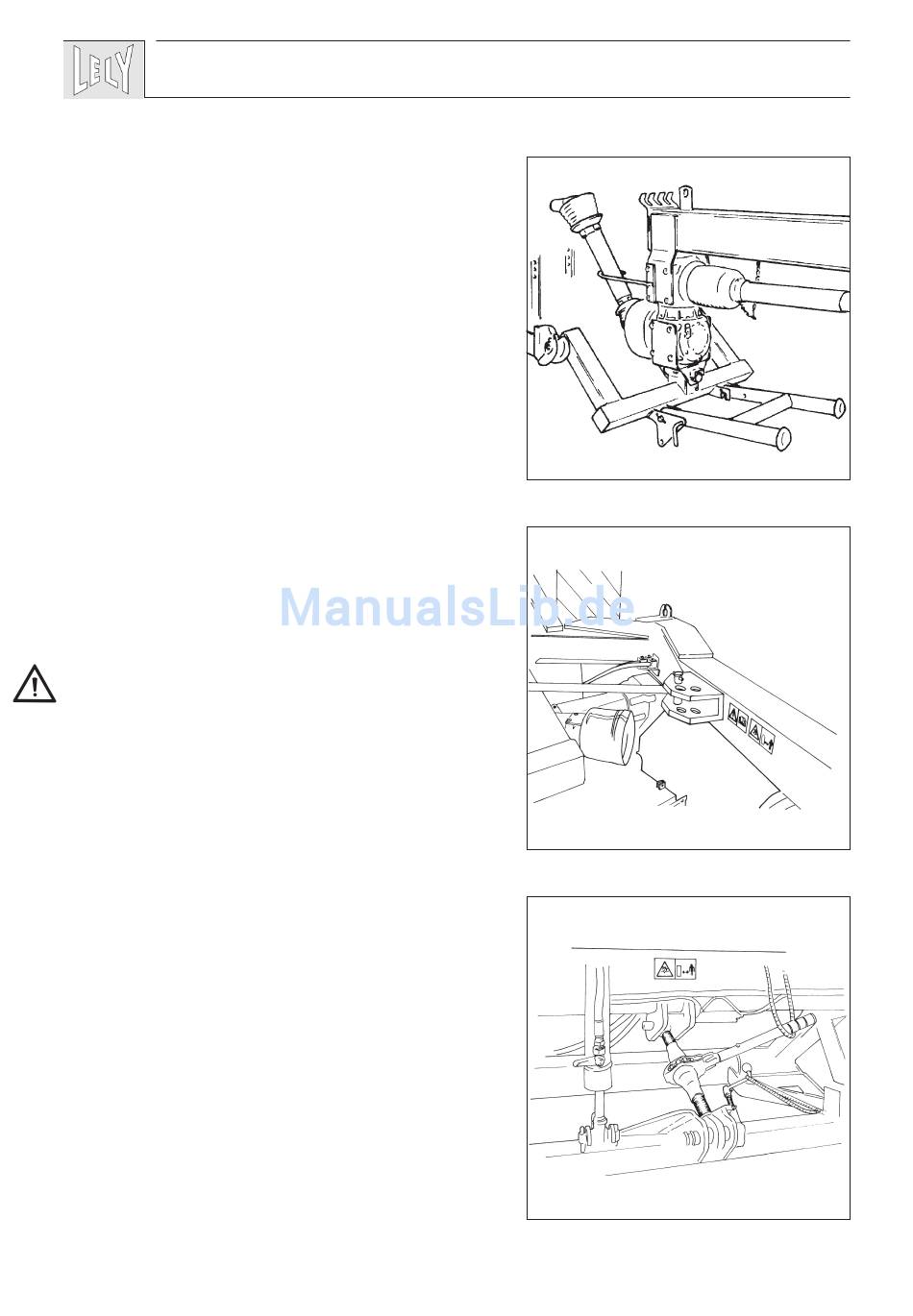 LELY

ManualsLib.de